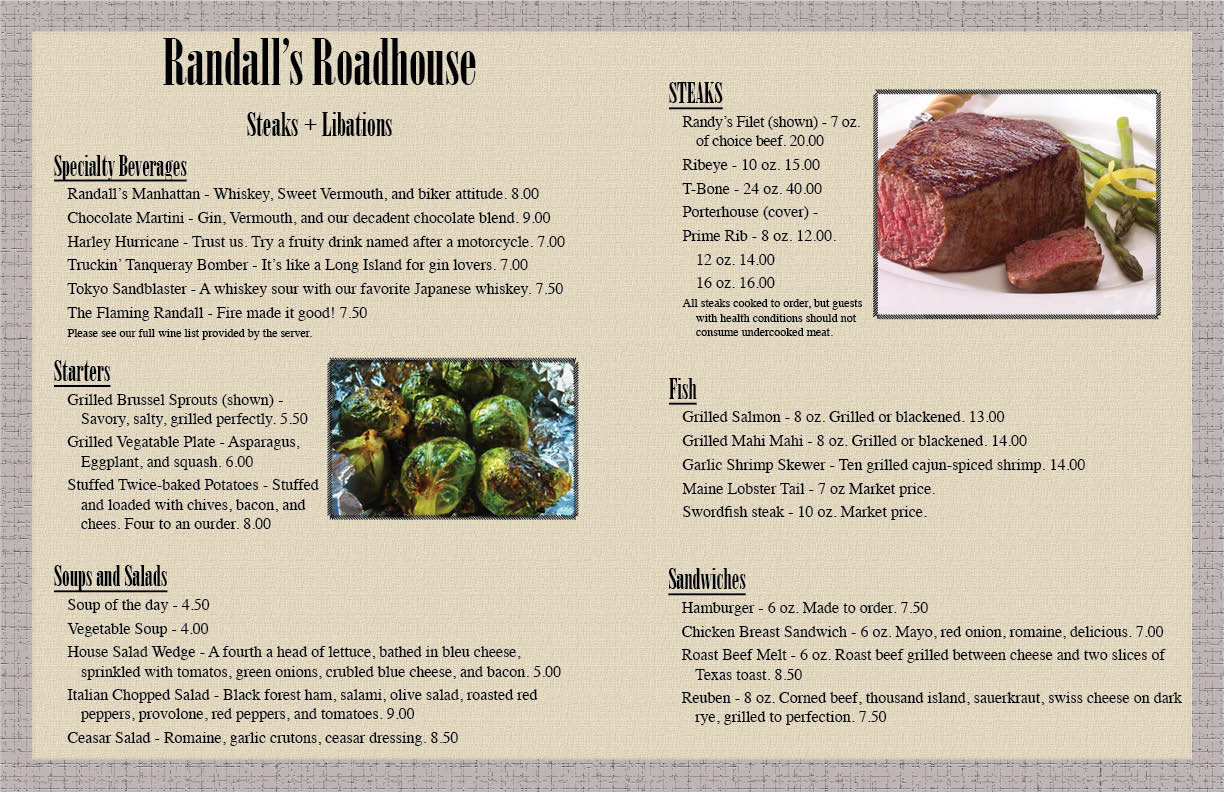 Randall's Roadhouse

Steaks + Libations

Specialty Beverages

Randall's Manhattan - Whiskey, Sweet Vermouth, and biker attitude. 8.00

Chocolate Martini - Gin, Vermouth, and our decadent chocolate blend. 9.00

Harley Hurricane - Trust us. Try a fruity drink named after a motorcycle. 7.00

Truckin' Tanqueray Bomber - It's like a Long Island for gin lovers. 7.00

Tokyo Sandblaster - A whiskey sour with our favorite Japanese whiskey. 7.50

The Flaming Randall - Fire made it good! 7.50

Please see our full wine list provided by the server.

Starters

Grilled Brussel Sprouts (shown) - Savory, salty, grilled perfectly. 5.50

Grilled Vegatable Plate - Asparagus, Eggplant, and squash. 6.00

Stuffed Twice-baked Potatoes - Stuffed and loaded with chives, bacon, and chees. Four to an ourder. 8.00

Soups and Salads

Soup of the day - 4.50

Vegetable Soup - 4.00

House Salad Wedge - A fourth a head of lettuce, bathed in bleu cheese, sprinkled with tomatos, green onions, crubled blue cheese, and bacon. 5.00

Italian Chopped Salad - Black forest ham, salami, olive salad, roasted red peppers, provolone, red peppers, and tomatoes. 9.00

Ceasar Salad - Romaine, garlic crutons, ceasar dressing. 8.50

STEAKS

Randy's Filet (shown) - 7 oz. of choice beef. 20.00

Ribeye - 10 oz. 15.00

T-Bone - 24 oz. 40.00

Porterhouse (cover) -

Prime Rib - 8 oz. 12.00.

12 oz. 14.00

16 oz. 16.00

All steaks cooked to order, but guests with health conditions should not consume undercooked meat.

Fish

Grilled Salmon - 8 oz. Grilled or blackened. 13.00

Grilled Mahi Mahi - 8 oz. Grilled or blackened. 14.00

Garlic Shrimp Skewer - Ten grilled cajun-spiced shrimp. 14.00

Maine Lobster Tail - 7 oz Market price.

Swordfish steak - 10 oz. Market price.

Sandwiches

Hamburger - 6 oz. Made to order. 7.50

Chicken Breast Sandwich - 6 oz. Mayo, red onion, romaine, delicious. 7.00

Roast Beef Melt - 6 oz. Roast beef grilled between cheese and two slices of Texas toast. 8.50

Reuben - 8 oz. Corned beef, thousand island, sauerkraut, swiss cheese on dark rye, grilled to perfection. 7.50